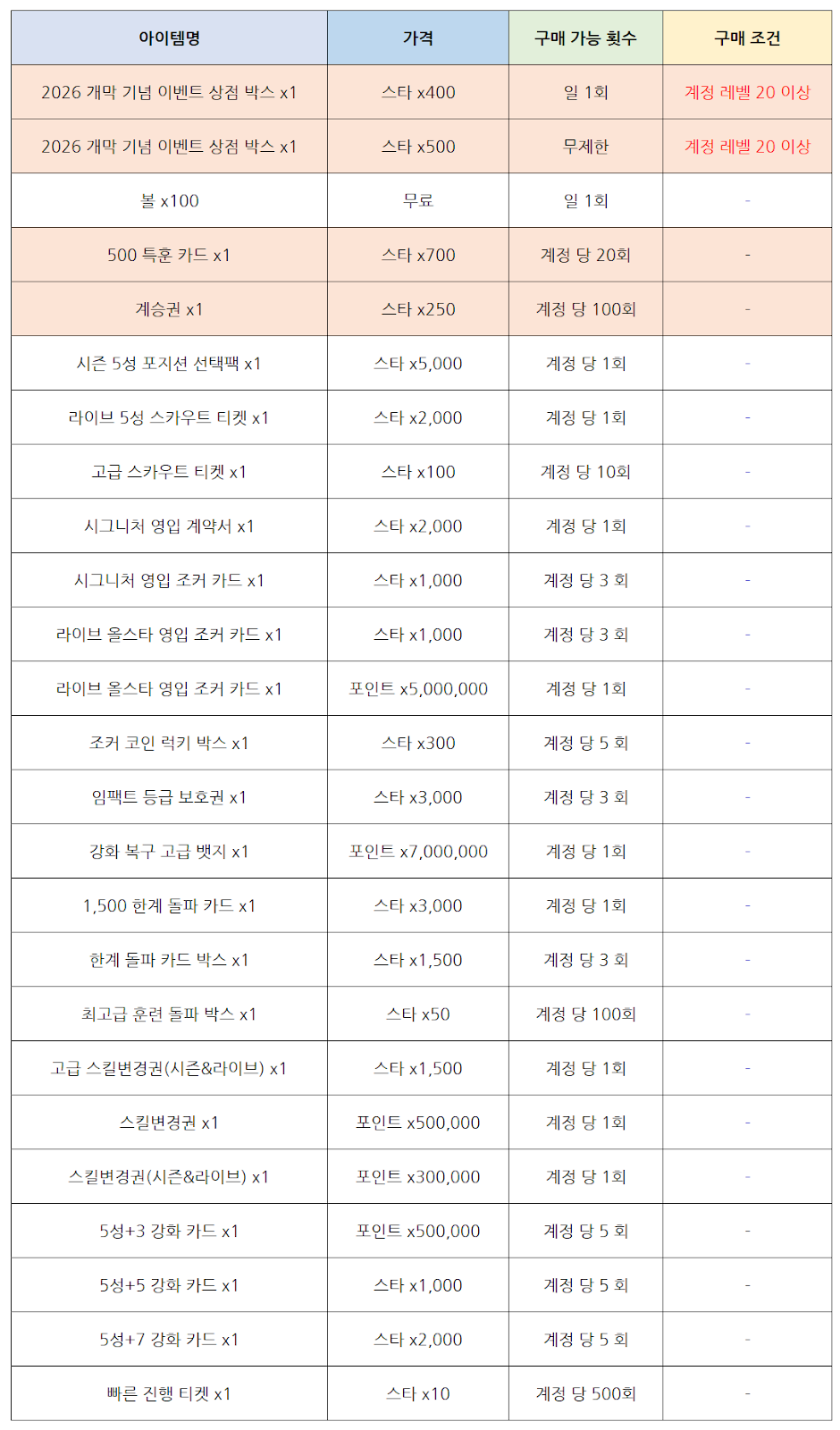 | 아이템명 | 가격 | 구매 가능 횟수 | 구매 조건 |
|---|---|---|---|
| 2026 개막 기념 이벤트 상점 박스 x1 | 스타 x400 | 일 1회 | 계정 레벨 20 이상 |
| 2026 개막 기념 이벤트 상점 박스 x1 | 스타 x500 | 무제한 | 계정 레벨 20 이상 |
| 볼 x100 | 무료 | 일 1회 | - |
| 500 특훈 카드 x1 | 스타 x700 | 계정 당 20회 | - |
| 계승권 x1 | 스타 x250 | 계정 당 100회 | - |
| 시즌 5성 포지션 선택팩 x1 | 스타 x5,000 | 계정 당 1회 | - |
| 라이브 5성 스카우트 티켓 x1 | 스타 x2,000 | 계정 당 1회 | - |
| 고급 스카우트 티켓 x1 | 스타 x100 | 계정 당 10회 | - |
| 시그니처 영입 계약서 x1 | 스타 x2,000 | 계정 당 1회 | - |
| 시그니처 영입 조커 카드 x1 | 스타 x1,000 | 계정 당 3 회 | - |
| 라이브 올스타 영입 조커 카드 x1 | 스타 x1,000 | 계정 당 3 회 | - |
| 라이브 올스타 영입 조커 카드 x1 | 포인트 x5,000,000 | 계정 당 1회 | - |
| 조커 코인 럭키 박스 x1 | 스타 x300 | 계정 당 5 회 | - |
| 임팩트 등급 보호권 x1 | 스타 x3,000 | 계정 당 3 회 | - |
| 강화 복구 고급 뱃지 x1 | 포인트 x7,000,000 | 계정 당 1회 | - |
| 1,500 한계 돌파 카드 x1 | 스타 x3,000 | 계정 당 1회 | - |
| 한계 돌파 카드 박스 x1 | 스타 x1,500 | 계정 당 3 회 | - |
| 최고급 훈련 돌파 박스 x1 | 스타 x50 | 계정 당 100회 | - |
| 고급 스킬변경권(시즌&라이브) x1 | 스타 x1,500 | 계정 당 1회 | - |
| 스킬변경권 x1 | 포인트 x500,000 | 계정 당 1회 | - |
| 스킬변경권(시즌&라이브) x1 | 포인트 x300,000 | 계정 당 1회 | - |
| 5성+3 강화 카드 x1 | 포인트 x500,000 | 계정 당 5 회 | - |
| 5성+5 강화 카드 x1 | 스타 x1,000 | 계정 당 5 회 | - |
| 5성+7 강화 카드 x1 | 스타 x2,000 | 계정 당 5 회 | - |
| 빠른 진행 티켓 x1 | 스타 x10 | 계정 당 500회 | - |